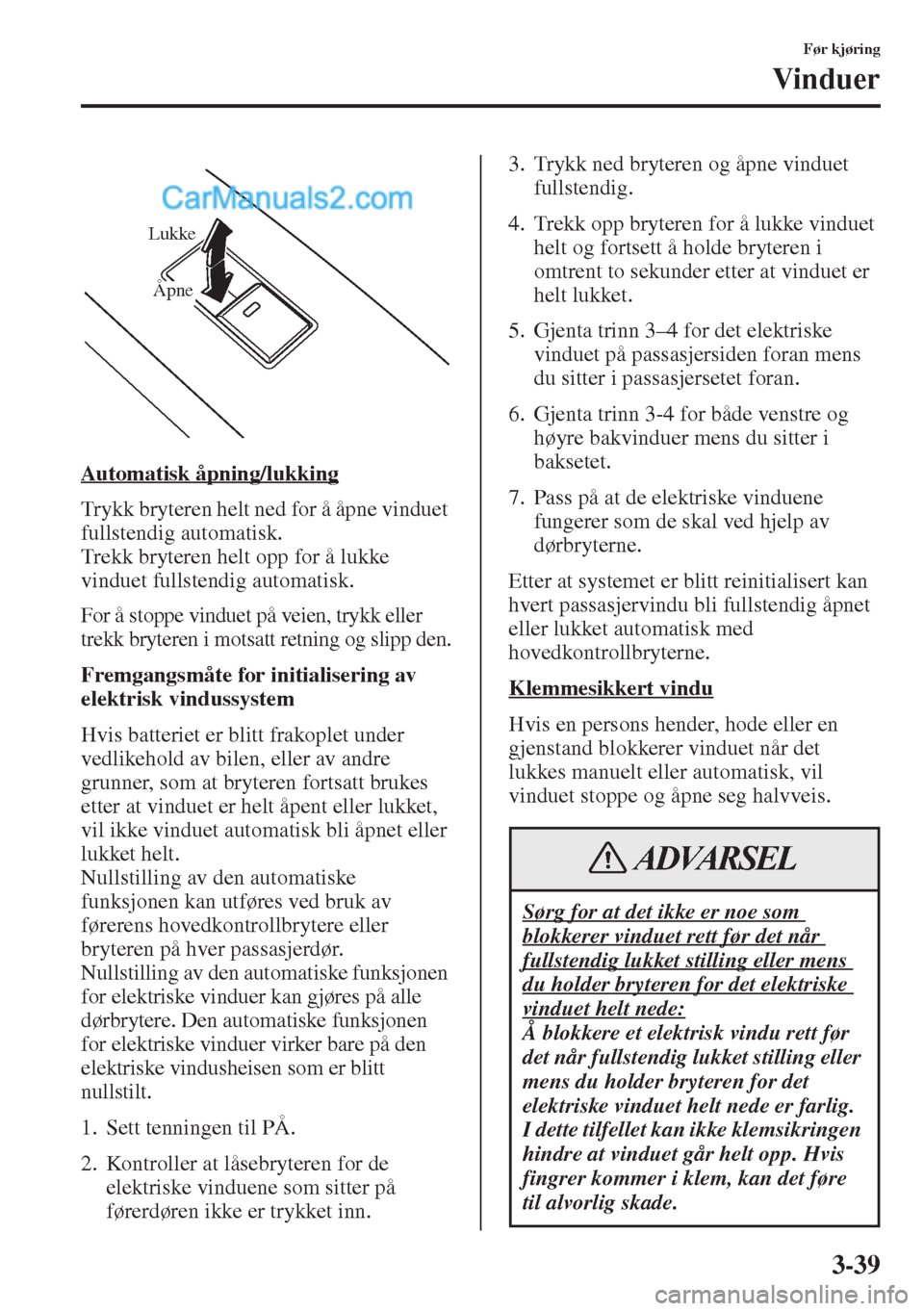 Før kjøring
Vinduer

CarManuals2.com
Lukke
Åpne

Automatisk åpning/lukking

Trykk bryteren helt ned for å åpne vinduet fullstendig automatisk.
Trekk bryteren helt opp for å lukke vinduet fullstendig automatisk.

For å stoppe vinduet på veien, trykk eller trekk bryteren i motsatt retning og slipp den.

Fremgangsmåte for initialisering av elektrisk vindussystem

Hvis batteriet er blitt frakoplet under vedlikehold av bilen, eller av andre grunner, som at bryteren fortsatt brukes etter at vinduet er helt åpent eller lukket, vil ikke vinduet automatisk bli åpnet eller lukket helt.
Nullstilling av den automatiske funksjonen kan utføres ved bruk av førerens hovedkontrollbrytere eller bryteren på hver passasjerdør.
Nullstilling av den automatiske funksjonen for elektriske vinduer kan gjøres på alle dørbrytere. Den automatiske funksjonen for elektriske vinduer virker bare på den elektriske vindusheisen som er blitt nullstilt.

1. Sett tenningen til PÅ.

2. Kontroller at låsebryteren for de elektriske vinduene som sitter på førerdøren ikke er trykket inn.

3. Trykk ned bryteren og åpne vinduet fullstendig.

4. Trekk opp bryteren for å lukke vinduet helt og fortsett å holde bryteren i omtrent to sekunder etter at vinduet er helt lukket.

5. Gjenta trinn 3–4 for det elektriske vinduet på passasjersiden foran mens du sitter i passasjersetet foran.

6. Gjenta trinn 3-4 for både venstre og høyre bakvinduer mens du sitter i baksetet.

7. Pass på at de elektriske vinduene fungerer som de skal ved hjelp av dørbryterne.

Etter at systemet er blitt reinitialisert kan hvert passasjervindu bli fullstendig åpnet eller lukket automatisk med hovedkontrollbryterne.

Klemmesikkert vindu

Hvis en persons hender, hode eller en gjenstand blokkerer vinduet når det lukkes manuelt eller automatisk, vil vinduet stoppe og åpne seg halvveis.

ADVARSEL

Sørg for at det ikke er noe som blokkerer vinduet rett før det når fullstendig lukket stilling eller mens du holder bryteren for det elektriske vinduet helt nede:
Å blokkere et elektrisk vindu rett før det når fullstendig lukket stilling eller mens du holder bryteren for det elektriske vinduet helt nede er farlig. I dette tilfellet kan ikke klemsikringen hindre at vinduet går helt opp. Hvis fingrer kommer i klem, kan det føre til alvorlig skade.

3-39
carmanualsonline.info